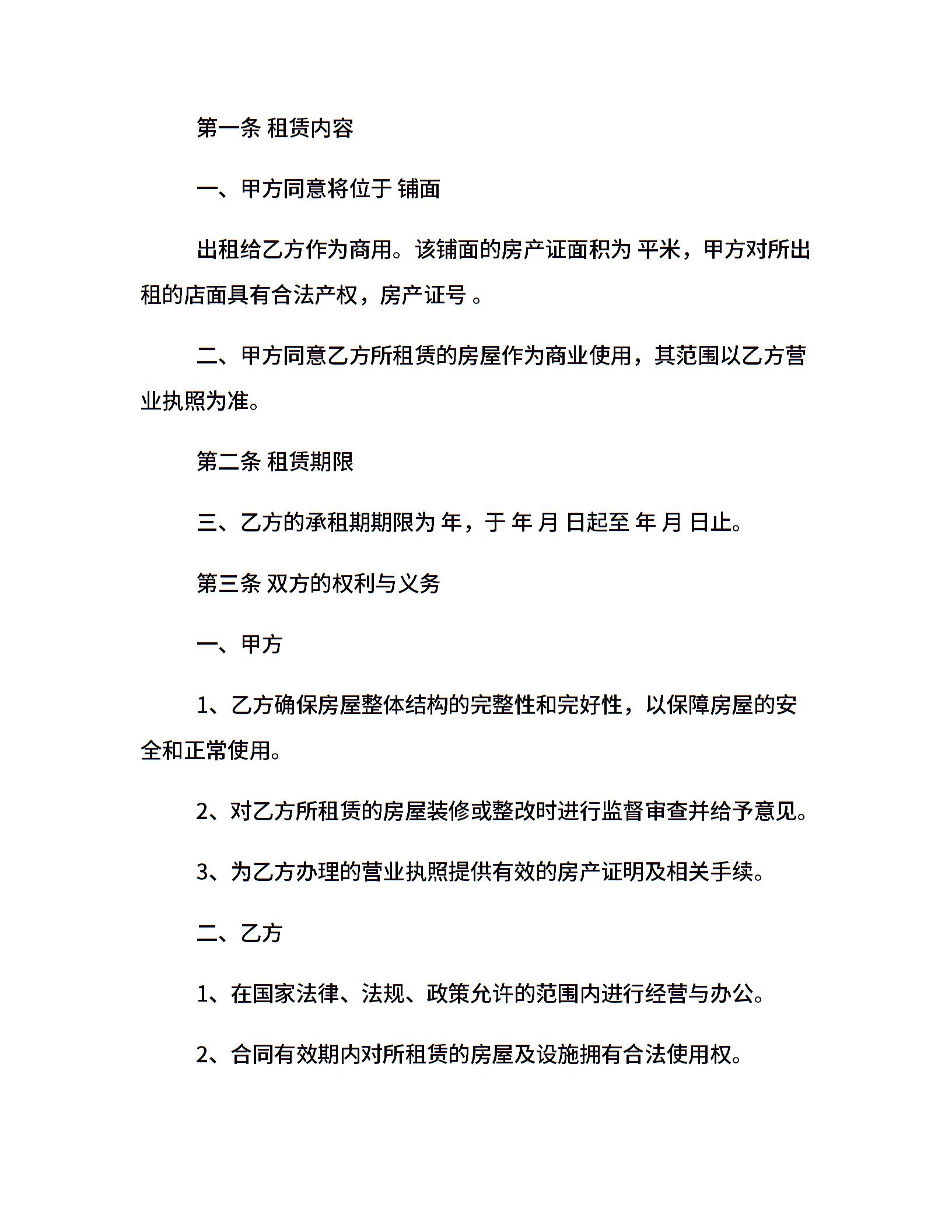 第一条 租赁内容

一、甲方同意将位于 铺面

出租给乙方作为商用。该铺面的房产证面积为 平米，甲方对所出租的店面具有合法产权，房产证号 。

二、甲方同意乙方所租赁的房屋作为商业使用，其范围以乙方营业执照为准。

第二条 租赁期限

三、乙方的承租期期限为 年，于 年 月 日起至 年 月 日止。

第三条 双方的权利与义务

一、甲方

1、乙方确保房屋整体结构的完整性和完好性，以保障房屋的安全和正常使用。

2、对乙方所租赁的房屋装修或整改时进行监督审查并给予意见。

3、为乙方办理的营业执照提供有效的房产证明及相关手续。

二、乙方

1、在国家法律、法规、政策允许的范围内进行经营与办公。

2、合同有效期内对所租赁的房屋及设施拥有合法使用权。